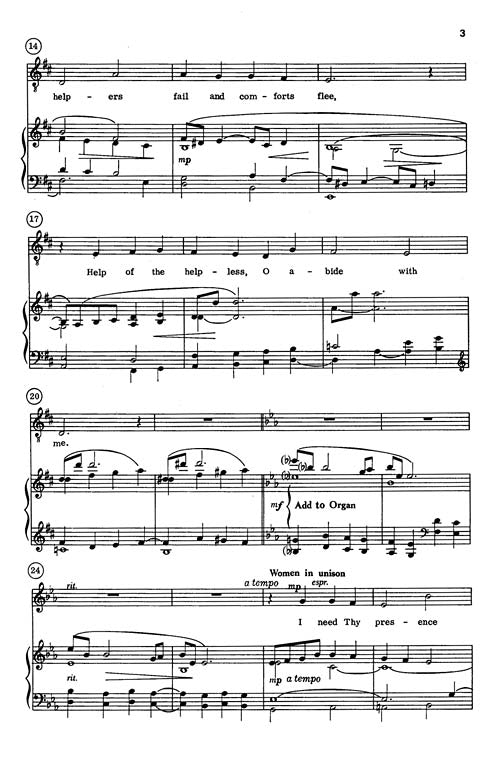 3

14

help - ers fail and com - forts flee,

mp

17

Help of the help - less, O a - bide with

20

me.

mf

Add to Organ

24

Women in unison

rit.

a tempo

mp

espr.

I need Thy pres - ence

rit.

mp a tempo